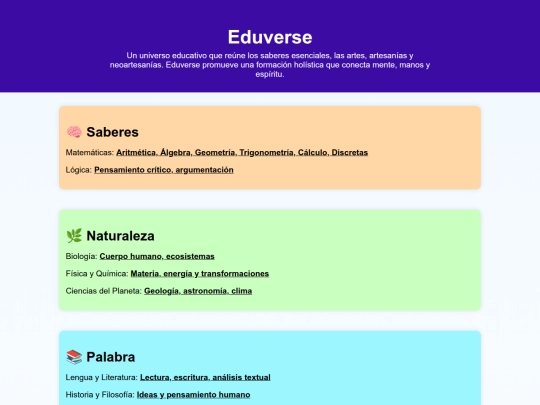 Eduverse

Un universo educativo que reúne los saberes esenciales, las artes, artesanías y neoartesanías. Eduverse promueve una formación holística que conecta mente, manos y espíritu.

🧠 Saberes

Matemáticas: Aritmética, Álgebra, Geometría, Trigonometría, Cálculo, Discretas

Lógica: Pensamiento crítico, argumentación

🌿 Naturaleza

Biología: Cuerpo humano, ecosistemas

Física y Química: Materia, energía y transformaciones

Ciencias del Planeta: Geología, astronomía, clima

📚 Palabra

Lengua y Literatura: Lectura, escritura, análisis textual

Historia y Filosofía: Ideas y pensamiento humano